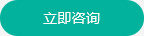 立即咨询